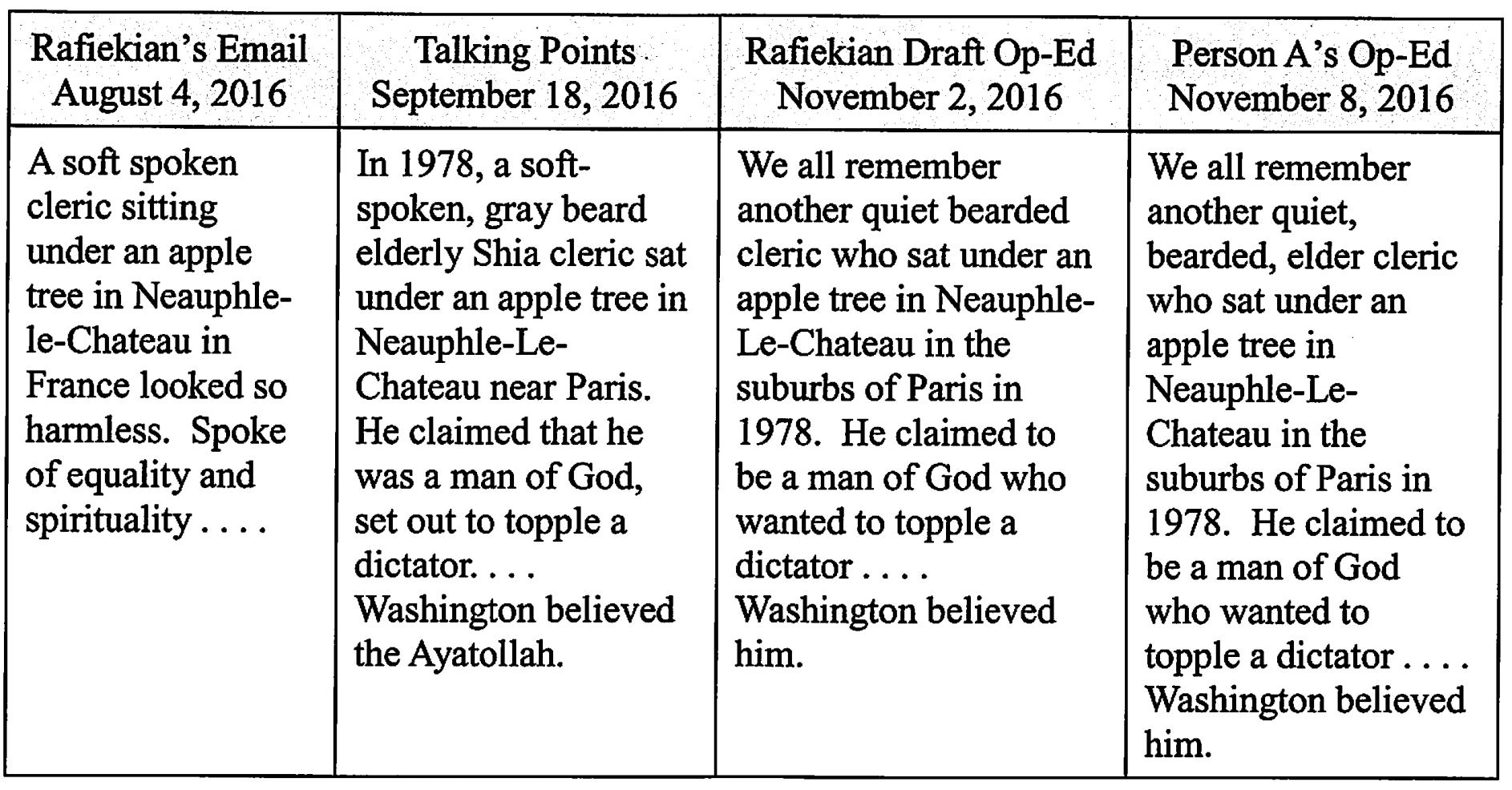 | Rafiekian's Email August 4, 2016 | Talking Points September 18, 2016 | Rafiekian Draft Op-Ed November 2, 2016 | Person A's Op-Ed November 8, 2016 |
|---|---|---|---|
| A soft spoken cleric sitting under an apple tree in Neauphle-le-Chateau in France looked so harmless. Spoke of equality and spirituality . . . . | In 1978, a soft-spoken, gray beard elderly Shia cleric sat under an apple tree in Neauphle-Le-Chateau near Paris. He claimed that he was a man of God, set out to topple a dictator. . . . Washington believed the Ayatollah. | We all remember another quiet bearded cleric who sat under an apple tree in Neauphle-Le-Chateau in the suburbs of Paris in 1978. He claimed to be a man of God who wanted to topple a dictator . . . . Washington believed him. | We all remember another quiet, bearded, elder cleric who sat under an apple tree in Neauphle-Le-Chateau in the suburbs of Paris in 1978. He claimed to be a man of God who wanted to topple a dictator . . . . Washington believed him. |